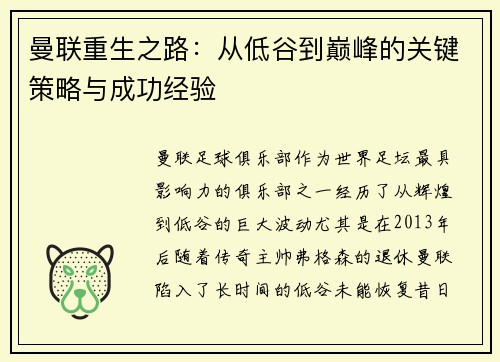 曼联重生之路：从低谷到巅峰的关键策略与成功经验

曼联足球俱乐部作为世界足坛最具影响力的俱乐部之一经历了从辉煌到低谷的巨大波动尤其是在2013年后随着传奇主帅弗格森的退休曼联陷入了长时间的低谷未能恢复昔日